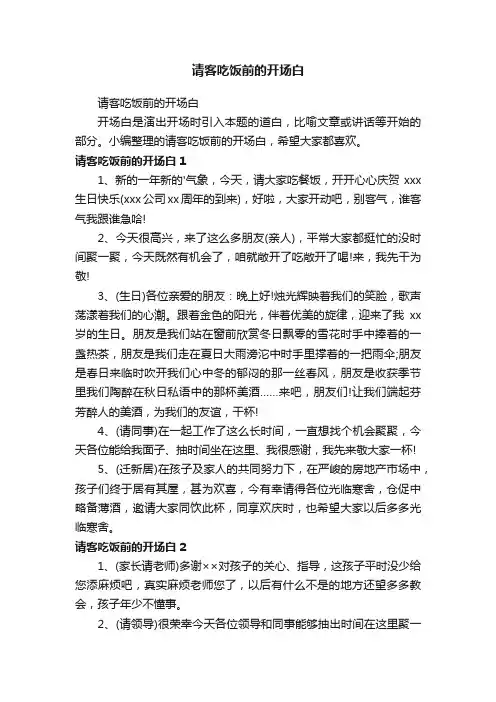 请客吃饭前的开场白

请客吃饭前的开场白

开场白是演出开场时引入本题的道白，比喻文章或讲话等开始的部分。小编整理的请客吃饭前的开场白，希望大家都喜欢。

请客吃饭前的开场白 1

1、新的一年新的'气象，今天，请大家吃餐饭，开开心心庆贺 xxx 生日快乐(xxx 公司 xx 周年的到来)，好啦，大家开动吧，别客气，谁客气我跟谁急哈!

2、今天很高兴，来了这么多朋友(亲人)，平常大家都挺忙的没时间聚一聚，今天既然有机会了，咱就敞开了吃敞开了喝!来，我先干为敬!

3、(生日)各位亲爱的朋友：晚上好!烛光辉映着我们的笑脸，歌声荡漾着我们的心潮。跟着金色的阳光，伴着优美的旋律，迎来了我 xx 岁的生日。朋友是我们站在窗前欣赏冬日飘零的雪花时手中捧着的一盏热茶，朋友是我们走在夏日大雨滂沱中时手里撑着的一把雨伞;朋友是春日来临时吹开我们心中冬的郁闷的那一丝春风，朋友是收获季节里我们陶醉在秋日私语中的那杯美酒……来吧，朋友们!让我们端起芬芳醉人的美酒，为我们的友谊，干杯!

4、(请同事)在一起工作了这么长时间，一直想找个机会聚聚，今天各位能给我面子、抽时间坐在这里、我很感谢，我先来敬大家一杯!

5、(迁新居)在孩子及家人的共同努力下，在严峻的房地产市场中，孩子们终于居有其屋，甚为欢喜，今有幸请得各位光临寒舍，仓促中略备薄酒，邀请大家同饮此杯，同享欢庆时，也希望大家以后多多光临寒舍。

请客吃饭前的开场白 2

1、(家长请老师)多谢××对孩子的关心、指导，这孩子平时没少给您添麻烦吧，真实麻烦老师您了，以后有什么不是的地方还望多多教会，孩子年少不懂事。

2、(请领导)很荣幸今天各位领导和同事能够抽出时间在这里聚一